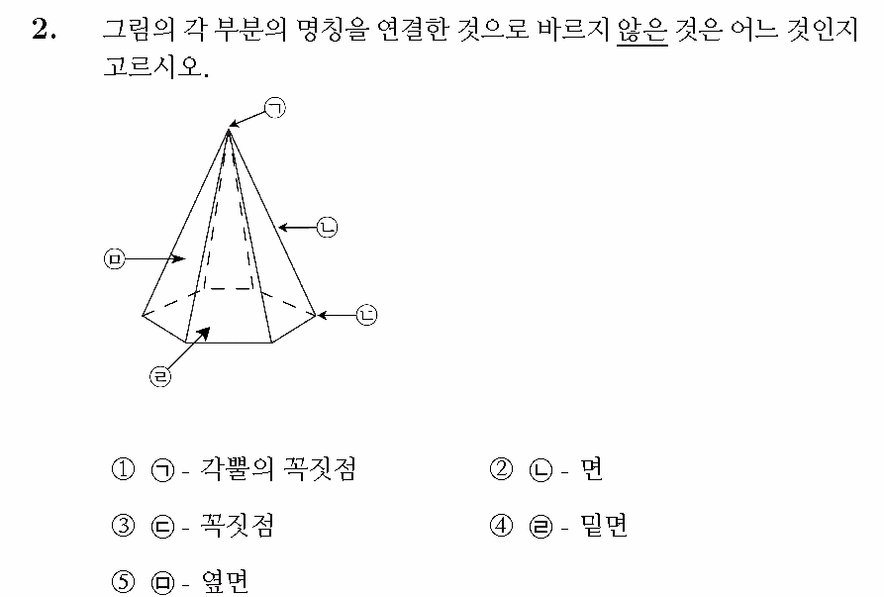 2. 그림의 각 부분의 명칭을 연결한 것으로 바르지 않은 것은 어느 것인지 고르시오.

㉠
㉡
㉤
㉢
㉣

① ㉠ - 각뿔의 꼭짓점 ② ㉡ - 면

③ ㉢ - 꼭짓점 ④ ㉣ - 밑면

⑤ ㉤ - 옆면